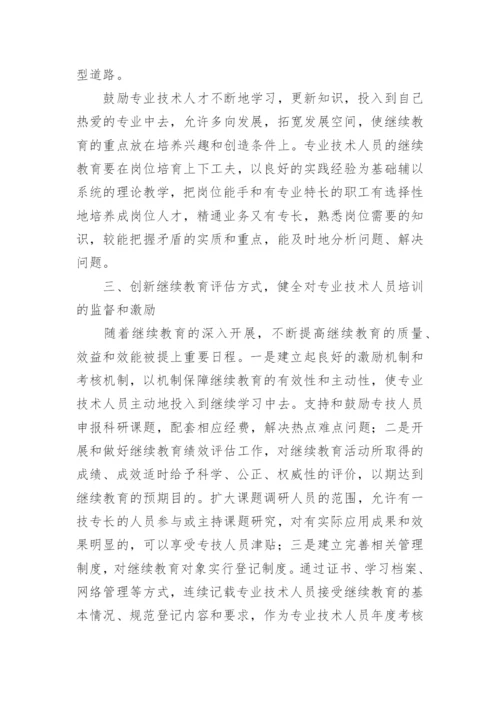 型道路。

鼓励专业技术人才不断地学习，更新知识，投入到自己热爱的专业中去，允许多向发展，拓宽发展空间，使继续教育的重点放在培养兴趣和创造条件上。专业技术人员的继续教育要在岗位培育上下工夫，以良好的实践经验为基础辅以系统的理论教学，把岗位能手和有专业特长的职工有选择性地培养成岗位人才，精通业务又有专长，熟悉岗位需要的知识，较能把握矛盾的实质和重点，能及时地分析问题、解决问题。

三、创新继续教育评估方式，健全对专业技术人员培训的监督和激励

随着继续教育的深入开展，不断提高继续教育的质量、效益和效能被提上重要日程。一是建立起良好的激励机制和考核机制，以机制保障继续教育的有效性和主动性，使专业技术人员主动地投入到继续学习中去。支持和鼓励专技人员申报科研课题，配套相应经费，解决热点难点问题；二是开展和做好继续教育绩效评估工作，对继续教育活动所取得的成绩、成效适时给予科学、公正、权威性的评价，以期达到继续教育的预期目的。扩大课题调研人员的范围，允许有一技专长的人员参与或主持课题研究，对有实际应用成果和效果明显的，可以享受专技人员津贴；三是建立完善相关管理制度，对继续教育对象实行登记制度。通过证书、学习档案、网络管理等方式，连续记载专业技术人员接受继续教育的基本情况、规范登记内容和要求，作为专业技术人员年度考核